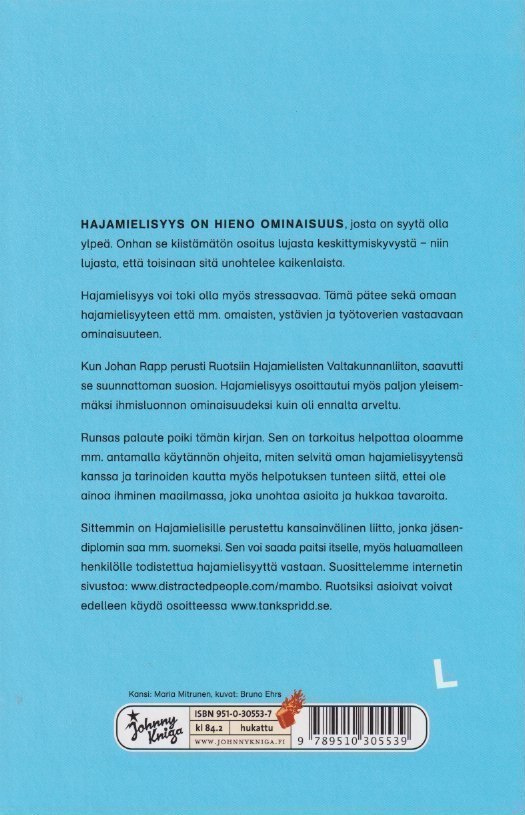 HAJAMIELISYYS ON HIENO OMINAISUUS, josta on syytä olla ylpeä. Onhan se kiistämätön osoitus lujasta keskittymiskyvystä – niin lujasta, että toisinaan sitä unohtelee kaikenlaista.

Hajamielisyys voi toki olla myös stressaavaa. Tämä pätee sekä omaan hajamielisyyteen että mm. omaisten, ystävien ja työtoverien vastaavaan ominaisuuteen.

Kun Johan Rapp perusti Ruotsiin Hajamielisten Valtakunnanliiton, saavutti se suunnattoman suosion. Hajamielisyys osoittautui myös paljon yleisemmäksi ihmisluonnon ominaisuudeksi kuin oli ennalta arveltu.

Runsas palaute poiki tämän kirjan. Sen on tarkoitus helpottaa oloamme mm. antamalla käytännön ohjeita, miten selvitä oman hajamielisyytensä kanssa ja tarinoiden kautta myös helpotuksen tunteen siitä, ettei ole ainoa ihminen maailmassa, joka unohtaa asioita ja hukkaa tavaroita.

Sittemmin on Hajamielisille perustettu kansainvälinen liitto, jonka jäsendiplomin saa mm. suomeksi. Sen voi saada paitsi itselle, myös haluamalleen henkilölle todistettua hajamielisyyttä vastaan. Suosittelemme internetin sivustoa: www.distractedpeople.com/mambo. Ruotsiksi asioivat voivat edelleen käydä osoitteessa www.tankspridd.se.

L

Kansi: Maria Mitrunen, kuvat: Bruno Ehrs

Johnny Kniga

ISBN 951-0-30553-7
kl 84.2
hukattu
WWW.JOHNNYKNIGA.FI

9 789510 305539